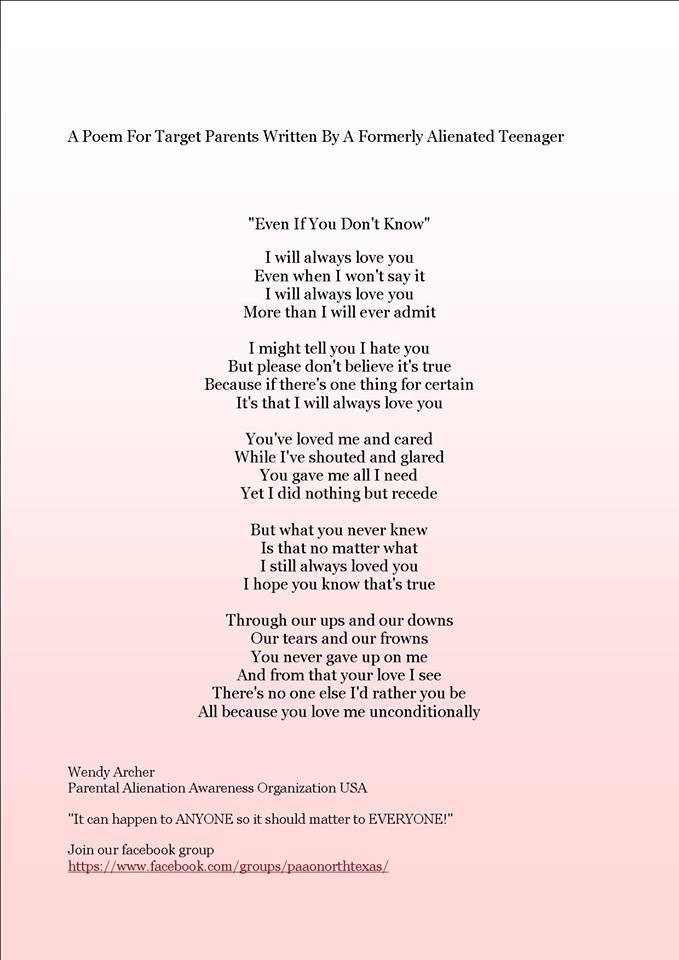 A Poem For Target Parents Written By A Formerly Alienated Teenager

"Even If You Don't Know"

I will always love you
Even when I won't say it
I will always love you
More than I will ever admit

I might tell you I hate you
But please don't believe it's true
Because if there's one thing for certain
It's that I will always love you

You've loved me and cared
While I've shouted and glared
You gave me all I need
Yet I did nothing but recede

But what you never knew
Is that no matter what
I still always loved you
I hope you know that's true

Through our ups and our downs
Our tears and our frowns
You never gave up on me
And from that your love I see
There's no one else I'd rather you be
All because you love me unconditionally

Wendy Archer
Parental Alienation Awareness Organization USA

"It can happen to ANYONE so it should matter to EVERYONE!"

Join our facebook group
https://www.facebook.com/groups/paaonorthtexas/